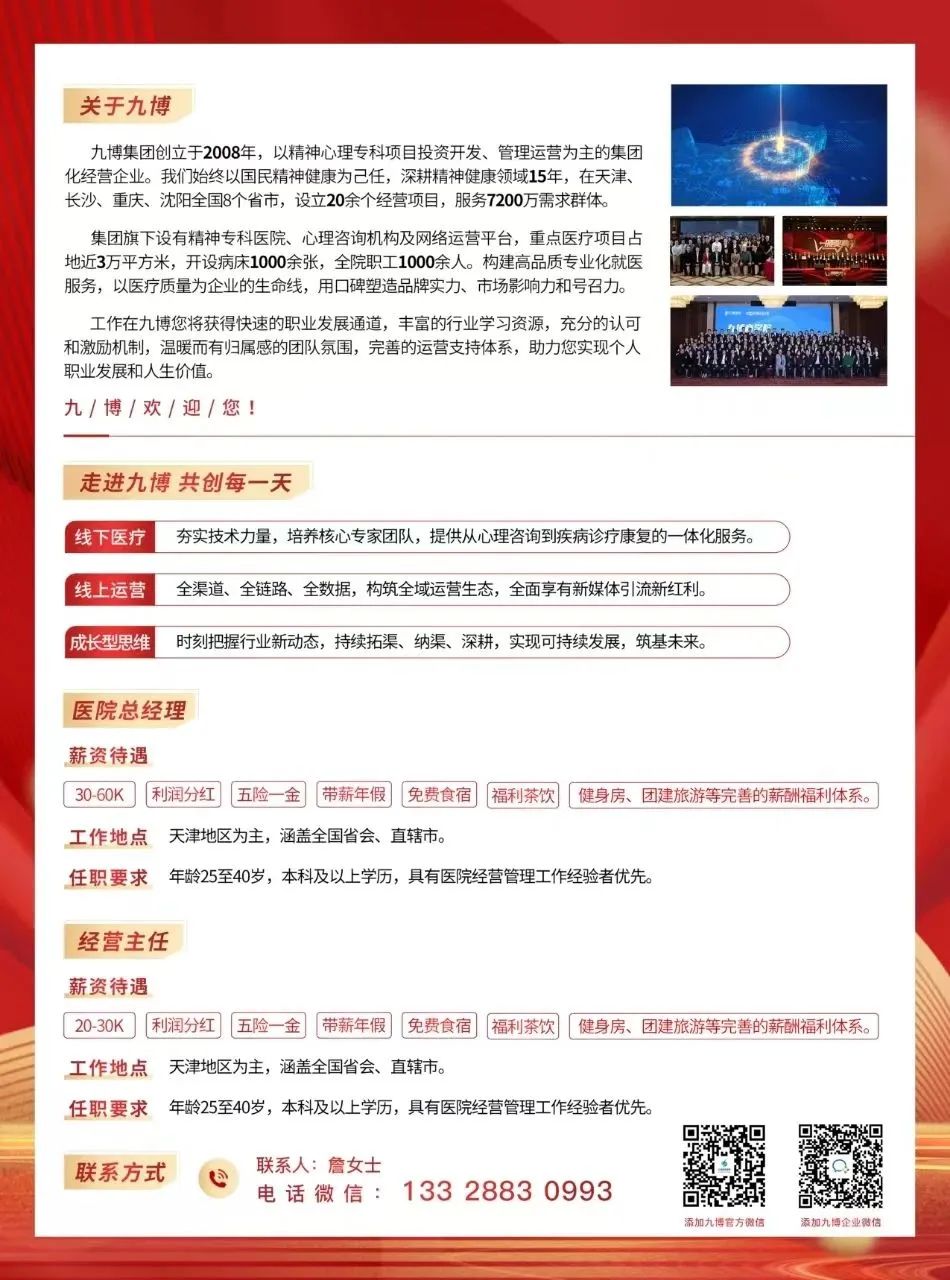 关于九博

九博集团创立于2008年，以精神心理专科项目投资开发、管理运营为主的集团化经营企业。我们始终以国民精神健康为己任，深耕精神健康领域15年，在天津、长沙、重庆、沈阳全国8个省市，设立20余个经营项目，服务7200万需求群体。

集团旗下设有精神专科医院、心理咨询机构及网络运营平台，重点医疗项目占地近3万平方米，开设病床1000余张，全院职工1000余人。构建高品质专业化就医服务，以医疗质量为企业的生命线，用口碑塑造品牌实力、市场影响力和号召力。

工作在九博您将获得快速的职业发展通道，丰富的行业学习资源，充分的认可和激励机制，温暖而有归属感的团队氛围，完善的运营支持体系，助力您实现个人职业发展和人生价值。

九／博／欢／迎／您！

走进九博 共创每一天

线下医疗 夯实技术力量，培养核心专家团队，提供从心理咨询到疾病诊疗康复的一体化服务。

线上运营 全渠道、全链路、全数据，构筑全域运营生态，全面享有新媒体引流新红利。

成长型思维 时刻把握行业新动态，持续拓渠、纳渠、深耕，实现可持续发展，筑基未来。

医院总经理

薪资待遇

30-60K 利润分红 五险一金 带薪年假 免费食宿 福利茶饮 健身房、团建旅游等完善的薪酬福利体系。

工作地点 天津地区为主，涵盖全国省会、直辖市。

任职要求 年龄25至40岁，本科及以上学历，具有医院经营管理工作经验者优先。

经营主任

薪资待遇

20-30K 利润分红 五险一金 带薪年假 免费食宿 福利茶饮 健身房、团建旅游等完善的薪酬福利体系。

工作地点 天津地区为主，涵盖全国省会、直辖市。

任职要求 年龄25至40岁，本科及以上学历，具有医院经营管理工作经验者优先。

联系方式

联系人：詹女士
电话微信： 133 2883 0993

添加九博官方微信

添加九博企业微信